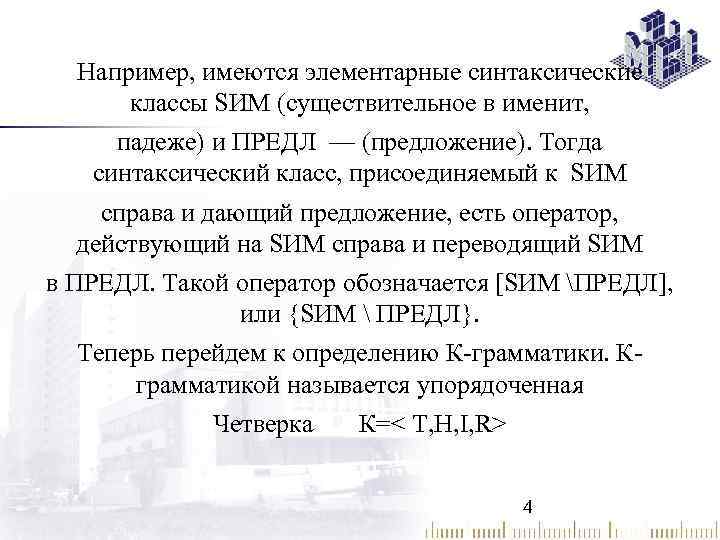 Например, имеются элементарные синтаксические классы SИМ (существительное в именит, падеже) и ПРЕДЛ — (предложение). Тогда синтаксический класс, присоединяемый к SИМ справа и дающий предложение, есть оператор, действующий на SИМ справа и переводящий SИМ в ПРЕДЛ. Такой оператор обозначается [SИМ \ПРЕДЛ], или {SИМ \ ПРЕДЛ}.

Теперь перейдем к определению К-грамматики. К-грамматикой называется упорядоченная Четверка К=< T,H,I,R>

4